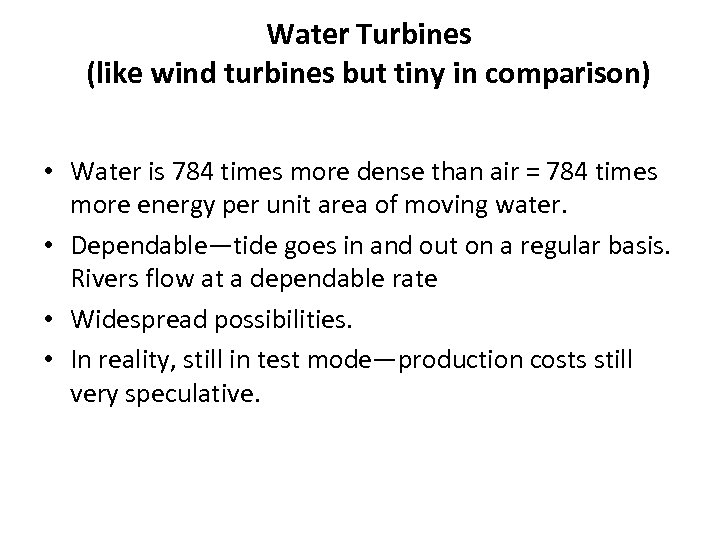 Water Turbines
(like wind turbines but tiny in comparison)

• Water is 784 times more dense than air = 784 times more energy per unit area of moving water.
• Dependable—tide goes in and out on a regular basis. Rivers flow at a dependable rate
• Widespread possibilities.
• In reality, still in test mode—production costs still very speculative.